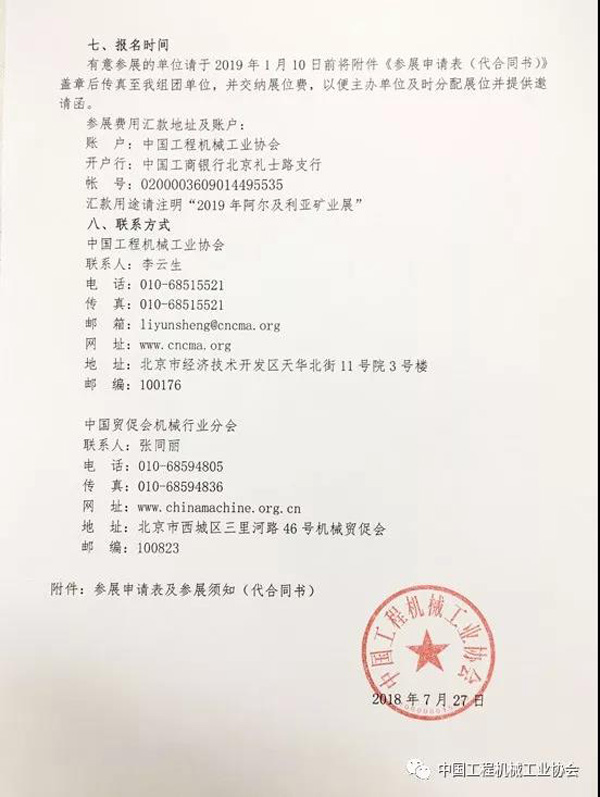 七、报名时间

有意参展的单位请于 2019 年 1 月 10 日前将附件《参展申请表（代合同书）》盖章后传真至我组团单位，并交纳展位费，以便主办单位及时分配展位并提供邀请函。

参展费用汇款地址及账户：
账　户：中国工程机械工业协会
开户行：中国工商银行北京礼士路支行
帐　号：0200003609014495535
汇款用途请注明“2019 年阿尔及利亚矿业展”

八、联系方式

中国工程机械工业协会
联系人：李云生
电　话：010-68515521
传　真：010-68515521
邮　箱：liyunsheng@cncma.org
网　址：www.cncma.org
地　址：北京市经济技术开发区天华北街 11 号院 3 号楼
邮　编：100176

中国贸促会机械行业分会
联系人：张同丽
电　话：010-68594805
传　真：010-68594836
网　址：www.chinamachine.org.cn
地　址：北京市西城区三里河路 46 号机械贸促会
邮　编：100823

附件：参展申请表及参展须知（代合同书）

中国工程机械工业协会

2018 年 7 月 27 日

中国工程机械工业协会